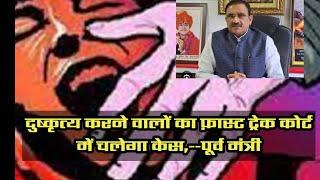 दुष्कृत्य करने वालों का फ़ास्ट ट्रेक कोर्ट में चलेगा केस,--पूर्व मंत्री